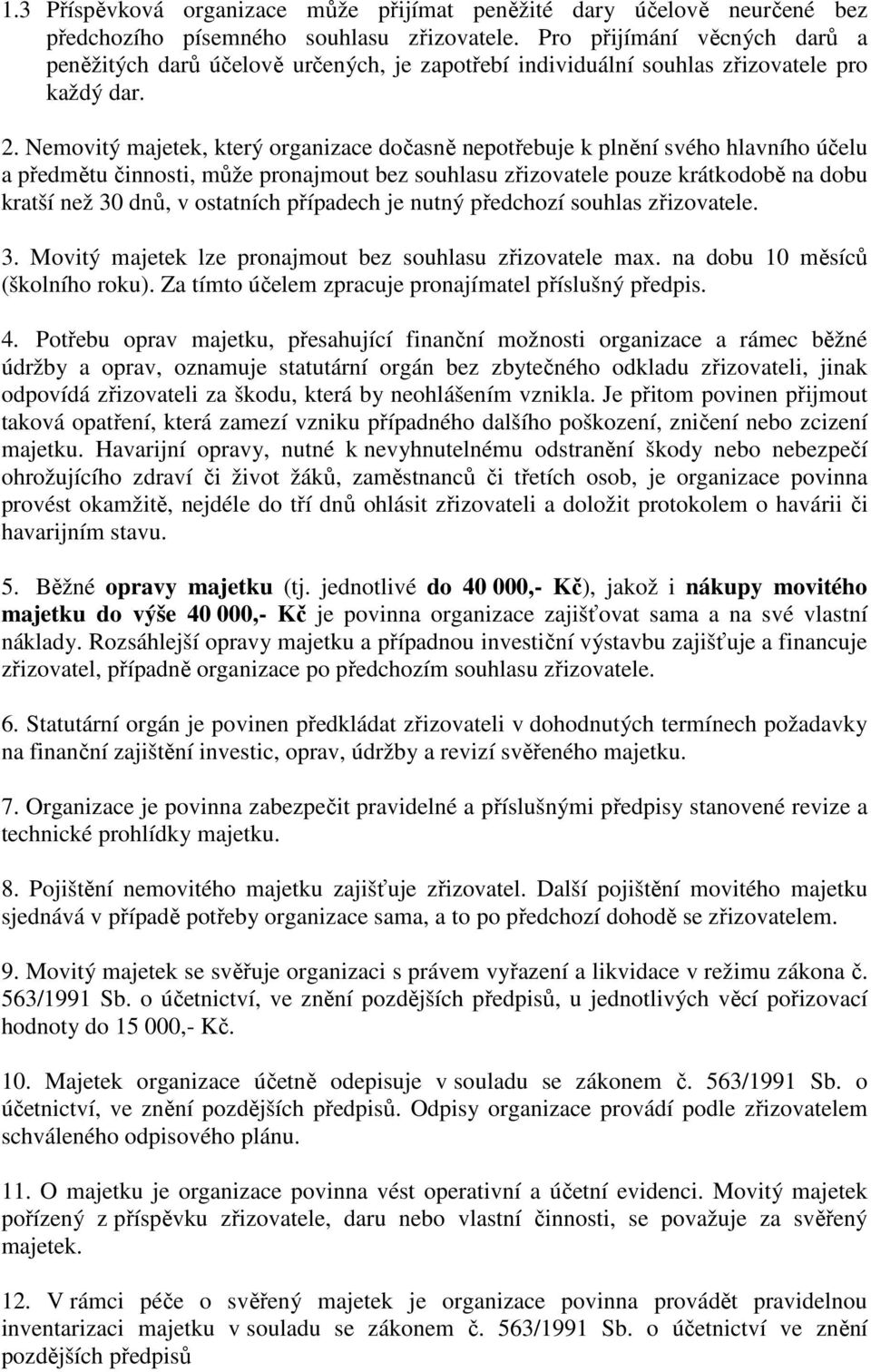 1.3 Příspěvková organizace může přijímat peněžité dary účelově neurčené bez předchozího písemného souhlasu zřizovatele. Pro přijímání věcných darů a peněžitých darů účelově určených, je zapotřebí individuální souhlas zřizovatele pro každý dar.

2. Nemovitý majetek, který organizace dočasně nepotřebuje k plnění svého hlavního účelu a předmětu činnosti, může pronajmout bez souhlasu zřizovatele pouze krátkodobě na dobu kratší než 30 dnů, v ostatních případech je nutný předchozí souhlas zřizovatele.

3. Movitý majetek lze pronajmout bez souhlasu zřizovatele max. na dobu 10 měsíců (školního roku). Za tímto účelem zpracuje pronajímatel příslušný předpis.

4. Potřebu oprav majetku, přesahující finanční možnosti organizace a rámec běžné údržby a oprav, oznamuje statutární orgán bez zbytečného odkladu zřizovateli, jinak odpovídá zřizovateli za škodu, která by neohlášením vznikla. Je přitom povinen přijmout taková opatření, která zamezí vzniku případného dalšího poškození, zničení nebo zcizení majetku. Havarijní opravy, nutné k nevyhnutelnému odstranění škody nebo nebezpečí ohrožujícího zdraví či život žáků, zaměstnanců či třetích osob, je organizace povinna provést okamžitě, nejdéle do tří dnů ohlásit zřizovateli a doložit protokolem o havárii či havarijním stavu.

5. Běžné opravy majetku (tj. jednotlivé do 40 000,- Kč), jakož i nákupy movitého majetku do výše 40 000,- Kč je povinna organizace zajišťovat sama a na své vlastní náklady. Rozsáhlejší opravy majetku a případnou investiční výstavbu zajišťuje a financuje zřizovatel, případně organizace po předchozím souhlasu zřizovatele.

6. Statutární orgán je povinen předkládat zřizovateli v dohodnutých termínech požadavky na finanční zajištění investic, oprav, údržby a revizí svěřeného majetku.

7. Organizace je povinna zabezpečit pravidelné a příslušnými předpisy stanovené revize a technické prohlídky majetku.

8. Pojištění nemovitého majetku zajišťuje zřizovatel. Další pojištění movitého majetku sjednává v případě potřeby organizace sama, a to po předchozí dohodě se zřizovatelem.

9. Movitý majetek se svěřuje organizaci s právem vyřazení a likvidace v režimu zákona č. 563/1991 Sb. o účetnictví, ve znění pozdějších předpisů, u jednotlivých věcí pořizovací hodnoty do 15 000,- Kč.

10. Majetek organizace účetně odepisuje v souladu se zákonem č. 563/1991 Sb. o účetnictví, ve znění pozdějších předpisů. Odpisy organizace provádí podle zřizovatelem schváleného odpisového plánu.

11. O majetku je organizace povinna vést operativní a účetní evidenci. Movitý majetek pořízený z příspěvku zřizovatele, daru nebo vlastní činnosti, se považuje za svěřený majetek.

12. V rámci péče o svěřený majetek je organizace povinna provádět pravidelnou inventarizaci majetku v souladu se zákonem č. 563/1991 Sb. o účetnictví ve znění pozdějších předpisů